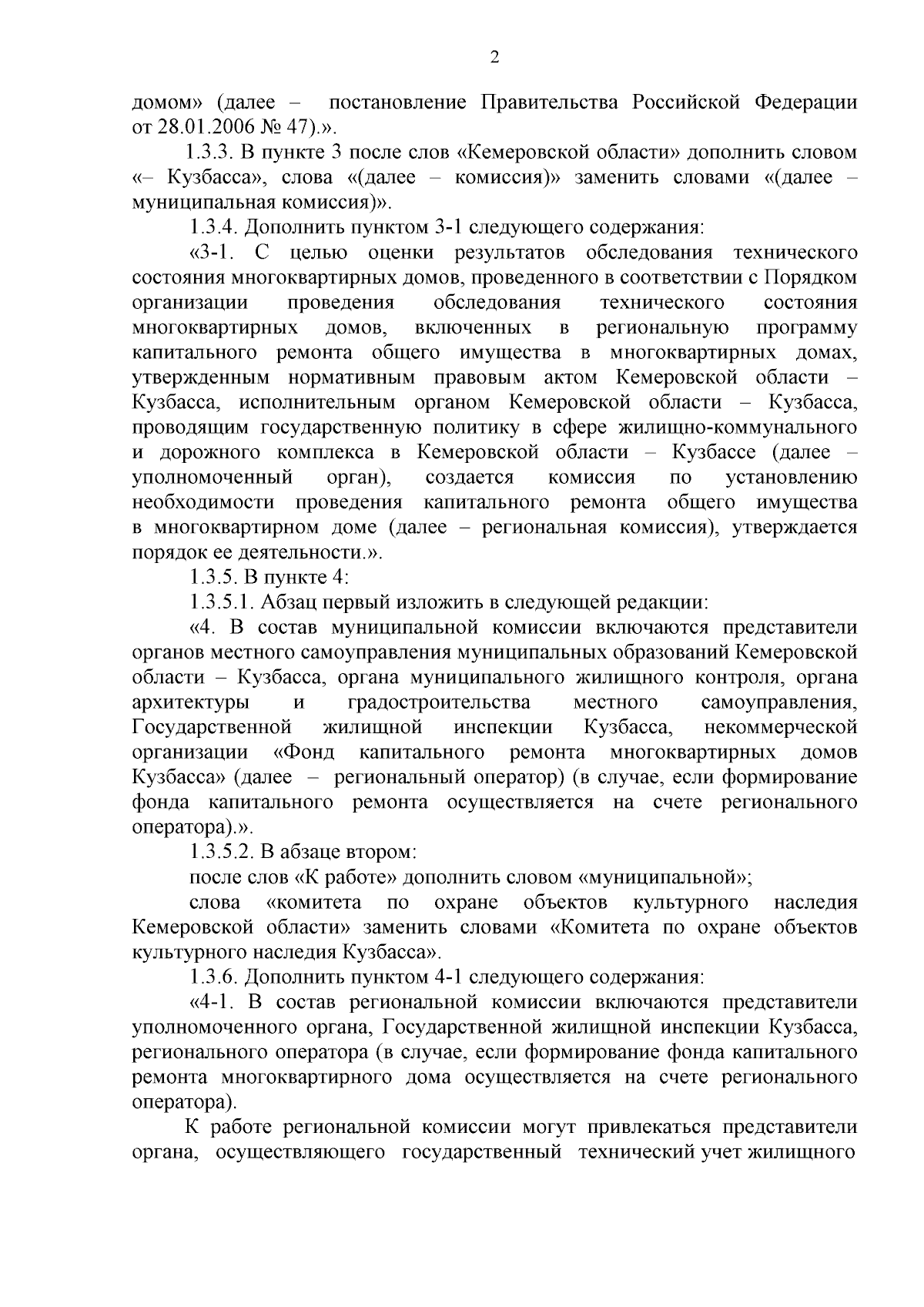 2

домом» (далее – постановление Правительства Российской Федерации от 28.01.2006 № 47).».

1.3.3. В пункте 3 после слов «Кемеровской области» дополнить словом «– Кузбасса», слова «(далее – комиссия)» заменить словами «(далее – муниципальная комиссия)».

1.3.4. Дополнить пунктом 3-1 следующего содержания:

«3-1. С целью оценки результатов обследования технического состояния многоквартирных домов, проведенного в соответствии с Порядком организации проведения обследования технического состояния многоквартирных домов, включенных в региональную программу капитального ремонта общего имущества в многоквартирных домах, утвержденным нормативным правовым актом Кемеровской области – Кузбасса, исполнительным органом Кемеровской области – Кузбасса, проводящим государственную политику в сфере жилищно-коммунального и дорожного комплекса в Кемеровской области – Кузбассе (далее – уполномоченный орган), создается комиссия по установлению необходимости проведения капитального ремонта общего имущества в многоквартирном доме (далее – региональная комиссия), утверждается порядок ее деятельности.».

1.3.5. В пункте 4:

1.3.5.1. Абзац первый изложить в следующей редакции:

«4. В состав муниципальной комиссии включаются представители органов местного самоуправления муниципальных образований Кемеровской области – Кузбасса, органа муниципального жилищного контроля, органа архитектуры и градостроительства местного самоуправления, Государственной жилищной инспекции Кузбасса, некоммерческой организации «Фонд капитального ремонта многоквартирных домов Кузбасса» (далее – региональный оператор) (в случае, если формирование фонда капитального ремонта осуществляется на счете регионального оператора).».

1.3.5.2. В абзаце втором:

после слов «К работе» дополнить словом «муниципальной»;

слова «комитета по охране объектов культурного наследия Кемеровской области» заменить словами «Комитета по охране объектов культурного наследия Кузбасса».

1.3.6. Дополнить пунктом 4-1 следующего содержания:

«4-1. В состав региональной комиссии включаются представители уполномоченного органа, Государственной жилищной инспекции Кузбасса, регионального оператора (в случае, если формирование фонда капитального ремонта многоквартирного дома осуществляется на счете регионального оператора).

К работе региональной комиссии могут привлекаться представители органа, осуществляющего государственный технический учет жилищного